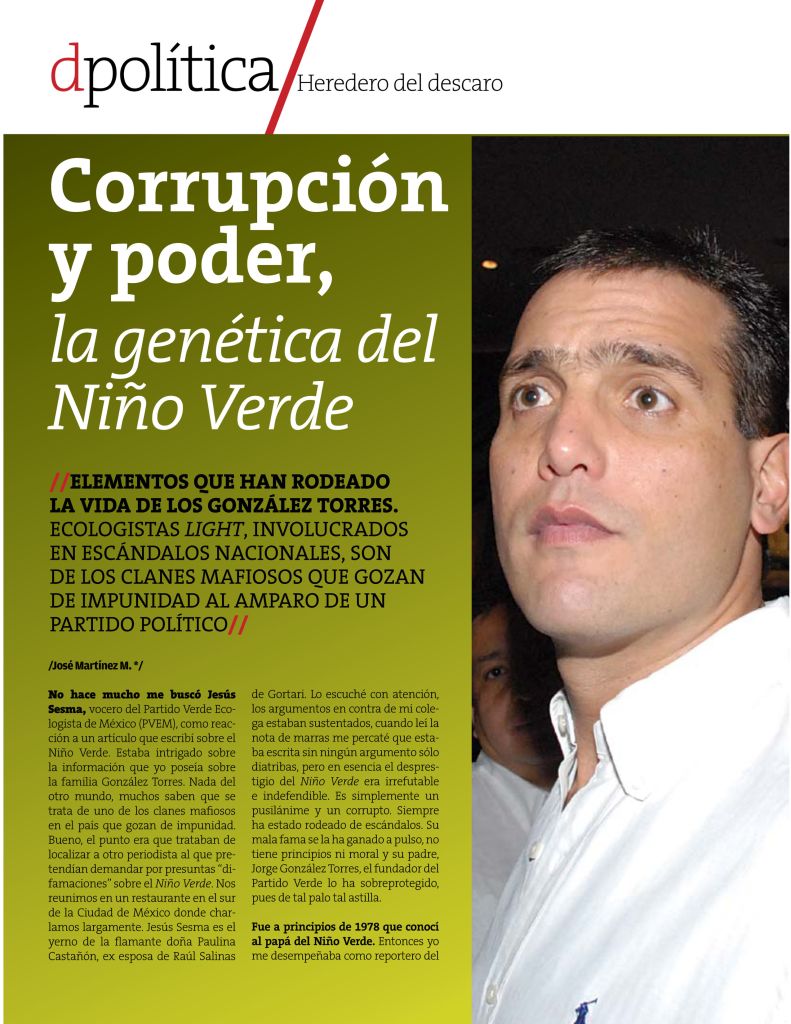 dpolítica Heredero del descaro

Corrupción y poder, la genética del Niño Verde

//ELEMENTOS QUE HAN RODEADO LA VIDA DE LOS GONZÁLEZ TORRES. ECOLOGISTAS LIGHT, INVOLUCRADOS EN ESCÁNDALOS NACIONALES, SON DE LOS CLANES MAFIOSOS QUE GOZAN DE IMPUNIDAD AL AMPARO DE UN PARTIDO POLÍTICO//

/José Martínez M. */

No hace mucho me buscó Jesús Sesma, vocero del Partido Verde Ecologista de México (PVEM), como reacción a un artículo que escribí sobre el Niño Verde. Estaba intrigado sobre la información que yo poseía sobre la familia González Torres. Nada del otro mundo, muchos saben que se trata de uno de los clanes mafiosos en el país que gozan de impunidad. Bueno, el punto era que trataban de localizar a otro periodista al que pretendían demandar por presuntas "difamaciones" sobre el Niño Verde. Nos reunimos en un restaurante en el sur de la Ciudad de México donde charlamos largamente. Jesús Sesma es el yerno de la flamante doña Paulina Castañón, ex esposa de Raúl Salinas de Gortari. Lo escuché con atención, los argumentos en contra de mi colega estaban sustentados, cuando leí la nota de marras me percaté que estaba escrita sin ningún argumento sólo diatribas, pero en esencia el desprestigio del Niño Verde era irrefutable e indefendible. Es simplemente un pusilánime y un corrupto. Siempre ha estado rodeado de escándalos. Su mala fama se la ha ganado a pulso, no tiene principios ni moral y su padre, Jorge González Torres, el fundador del Partido Verde lo ha sobreprotegido, pues de tal palo tal astilla.

Fue a principios de 1978 que conocí al papá del Niño Verde. Entonces yo me desempeñaba como reportero del